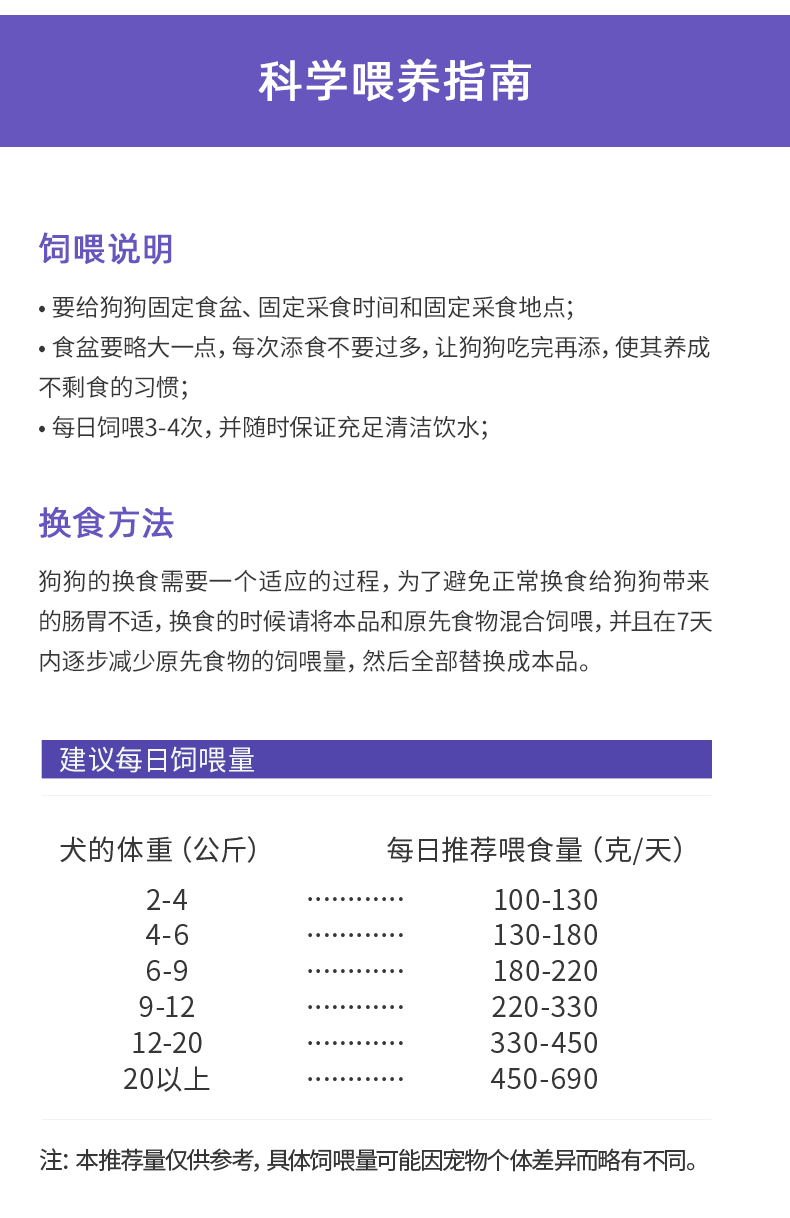 科学喂养指南

饲喂说明

• 要给狗狗固定食盆、固定采食时间和固定采食地点;
• 食盆要略大一点，每次添食不要过多，让狗狗吃完再添，使其养成不剩食的习惯;
• 每日饲喂3-4次，并随时保证充足清洁饮水;

换食方法

狗狗的换食需要一个适应的过程，为了避免正常换食给狗狗带来的肠胃不适，换食的时候请将本品和原先食物混合饲喂，并且在7天内逐步减少原先食物的饲喂量，然后全部替换成本品。

建议每日饲喂量

| 犬的体重（公斤） | | 每日推荐喂食量（克/天） |
|---|---|---|
| 2-4 | ············ | 100-130 |
| 4-6 | ············ | 130-180 |
| 6-9 | ············ | 180-220 |
| 9-12 | ············ | 220-330 |
| 12-20 | ············ | 330-450 |
| 20以上 | ············ | 450-690 |

注：本推荐量仅供参考，具体饲喂量可能因宠物个体差异而略有不同。